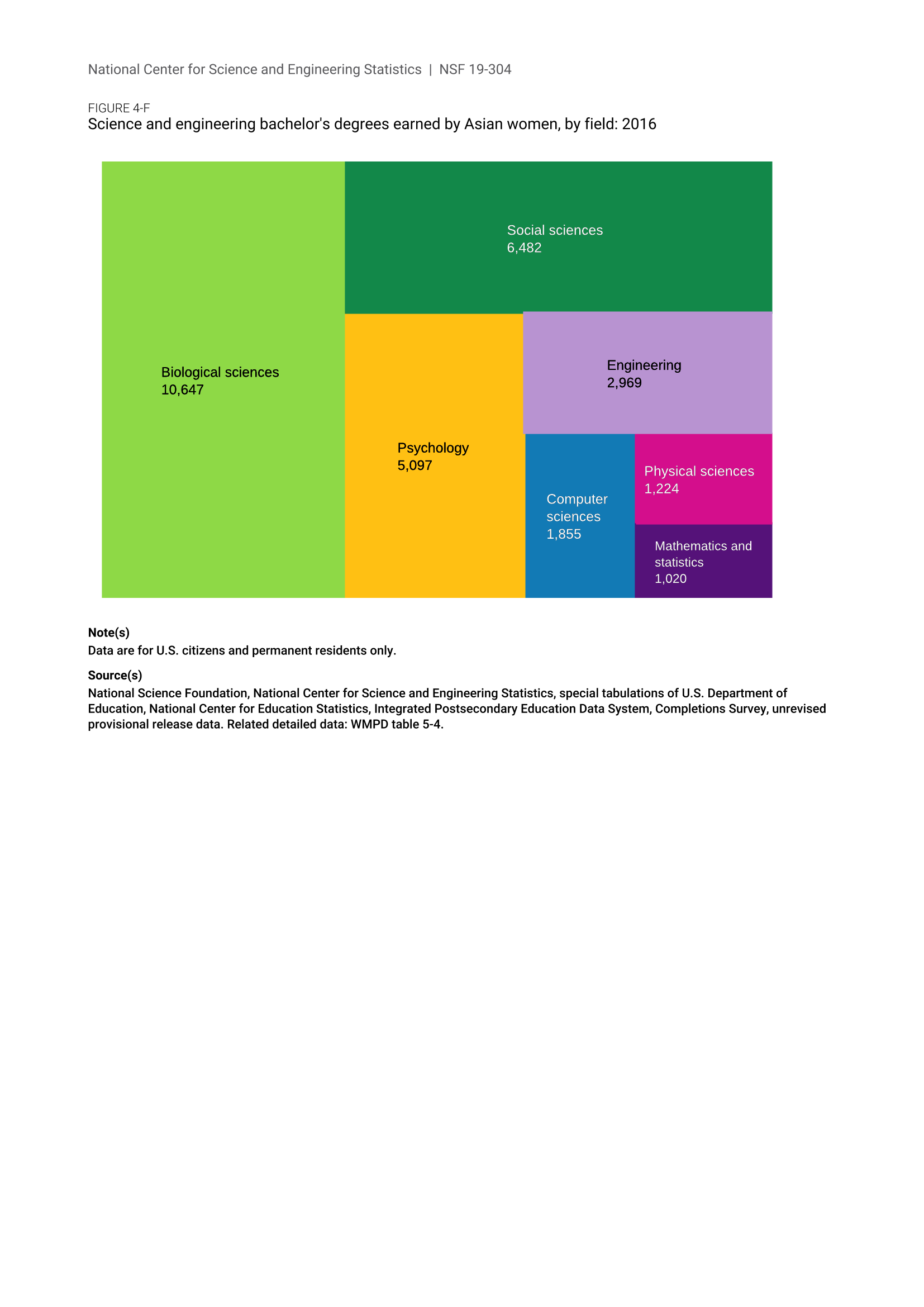 National Center for Science and Engineering Statistics | NSF 19-304

FIGURE 4-F
Science and engineering bachelor's degrees earned by Asian women, by field: 2016

Biological sciences
10,647

Social sciences
6,482

Psychology
5,097

Engineering
2,969

Computer sciences
1,855

Physical sciences
1,224

Mathematics and statistics
1,020

Note(s)
Data are for U.S. citizens and permanent residents only.

Source(s)
National Science Foundation, National Center for Science and Engineering Statistics, special tabulations of U.S. Department of Education, National Center for Education Statistics, Integrated Postsecondary Education Data System, Completions Survey, unrevised provisional release data. Related detailed data: WMPD table 5-4.